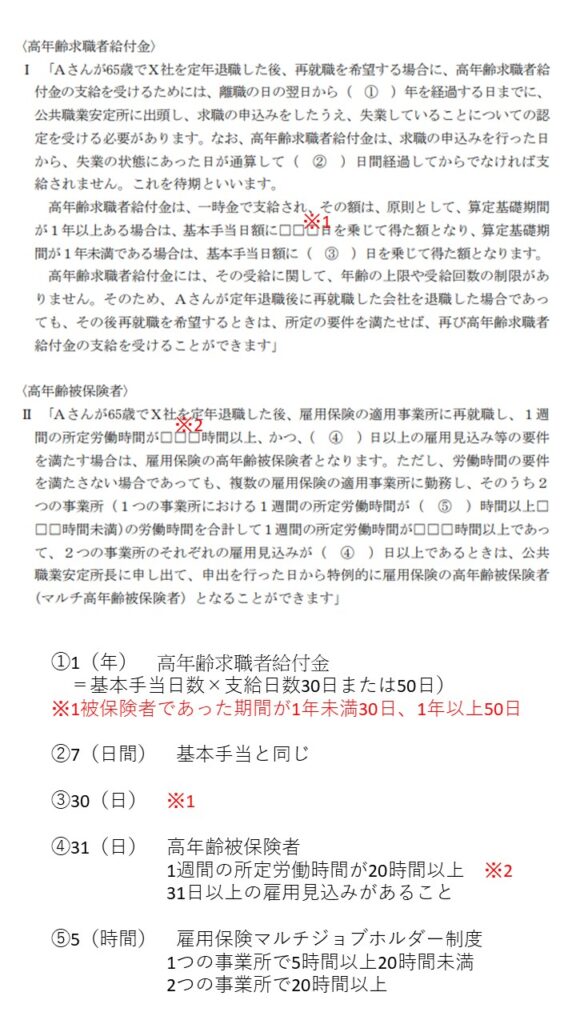 〈高年齢求職者給付金〉

Ⅰ 「Aさんが65歳でX社を定年退職した後、再就職を希望する場合に、高年齢求職者給付金の支給を受けるためには、離職の日の翌日から（ ① ）年を経過する日までに、公共職業安定所に出頭し、求職の申込みをしたうえ、失業していることについての認定を受ける必要があります。なお、高年齢求職者給付金は、求職の申込みを行った日から、失業の状態にあった日が通算して（ ② ）日間経過してからでなければ支給されません。これを待期といいます。

高年齢求職者給付金は、一時金で支給され、その額は、原則として、算定基礎期間が1年以上ある場合は、基本手当日額に□□□日を乗じて得た額となり、算定基礎期間が1年未満である場合は、基本手当日額に（ ③ ）日を乗じて得た額となります。 ※1

高年齢求職者給付金には、その受給に関して、年齢の上限や受給回数の制限がありません。そのため、Aさんが定年退職後に再就職した会社を退職した場合であっても、その後再就職を希望するときは、所定の要件を満たせば、再び高年齢求職者給付金の支給を受けることができます」

〈高年齢被保険者〉

Ⅱ 「Aさんが65歳でX社を定年退職した後、雇用保険の適用事業所に再就職し、1週間の所定労働時間が□□□時間以上、かつ、（ ④ ）日以上の雇用見込み等の要件を満たす場合は、雇用保険の高年齢被保険者となります。ただし、労働時間の要件を満たさない場合であっても、複数の雇用保険の適用事業所に勤務し、そのうち2つの事業所（1つの事業所における1週間の所定労働時間が（ ⑤ ）時間以上□□□時間未満）の労働時間を合計して1週間の所定労働時間が□□□時間以上であって、2つの事業所のそれぞれの雇用見込みが（ ④ ）日以上であるときは、公共職業安定所長に申し出て、申出を行った日から特例的に雇用保険の高年齢被保険者（マルチ高年齢被保険者）となることができます」 ※2

①1（年） 高年齢求職者給付金
＝基本手当日数×支給日数30日または50日）
※1被保険者であった期間が1年未満30日、1年以上50日

②7（日間） 基本手当と同じ

③30（日） ※1

④31（日） 高年齢被保険者
1週間の所定労働時間が20時間以上 ※2
31日以上の雇用見込みがあること

⑤5（時間） 雇用保険マルチジョブホルダー制度
1つの事業所で5時間以上20時間未満
2つの事業所で20時間以上